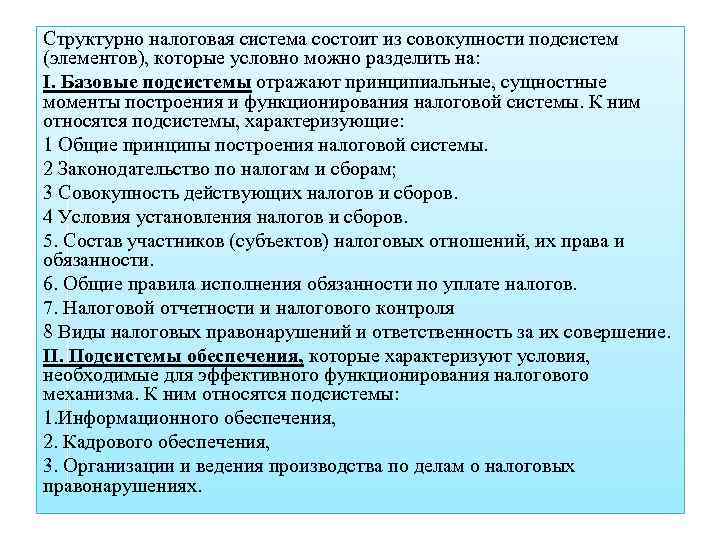 Структурно налоговая система состоит из совокупности подсистем (элементов), которые условно можно разделить на:

I. Базовые подсистемы отражают принципиальные, сущностные моменты построения и функционирования налоговой системы. К ним относятся подсистемы, характеризующие:

1 Общие принципы построения налоговой системы.

2 Законодательство по налогам и сборам;

3 Совокупность действующих налогов и сборов.

4 Условия установления налогов и сборов.

5. Состав участников (субъектов) налоговых отношений, их права и обязанности.

6. Общие правила исполнения обязанности по уплате налогов.

7. Налоговой отчетности и налогового контроля

8 Виды налоговых правонарушений и ответственность за их совершение.

II. Подсистемы обеспечения, которые характеризуют условия, необходимые для эффективного функционирования налогового механизма. К ним относятся подсистемы:

1.Информационного обеспечения,

2. Кадрового обеспечения,

3. Организации и ведения производства по делам о налоговых правонарушениях.